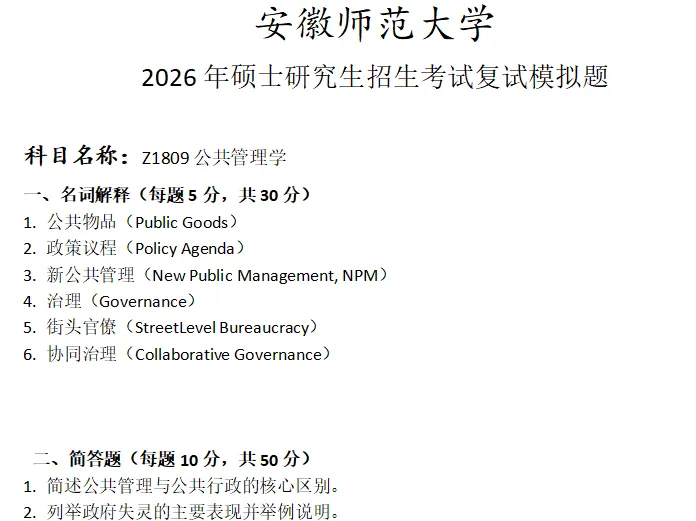 安徽师范大学

2026年硕士研究生招生考试复试模拟题

科目名称：Z1809公共管理学

一、名词解释（每题5分，共30分）

1. 公共物品（Public Goods）
2. 政策议程（Policy Agenda）
3. 新公共管理（New Public Management, NPM）
4. 治理（Governance）
5. 街头官僚（StreetLevel Bureaucracy）
6. 协同治理（Collaborative Governance）

二、简答题（每题10分，共50分）

1. 简述公共管理与公共行政的核心区别。
2. 列举政府失灵的主要表现并举例说明。